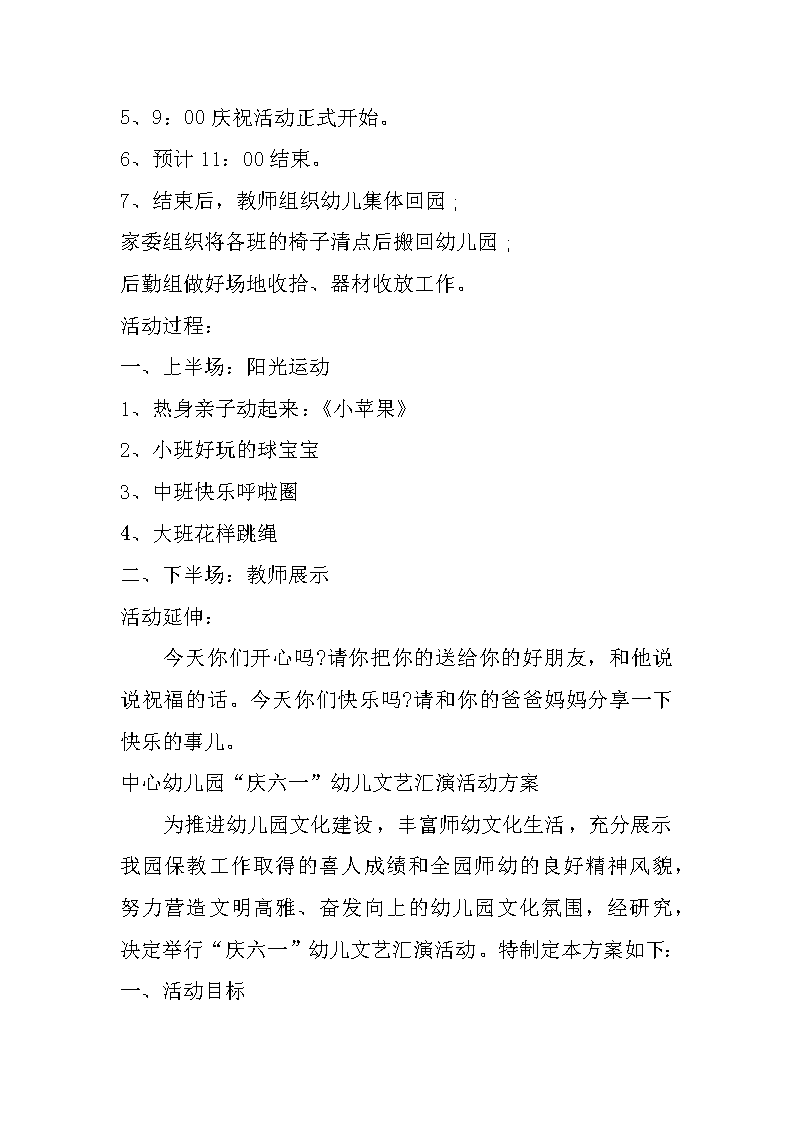 5、9：00 庆祝活动正式开始。

6、预计 11：00 结束。

7、结束后，教师组织幼儿集体回园；

家委组织将各班的椅子清点后搬回幼儿园；

后勤组做好场地收拾、器材收放工作。

活动过程：

一、上半场：阳光运动

1、热身亲子动起来：《小苹果》

2、小班好玩的球宝宝

3、中班快乐呼啦圈

4、大班花样跳绳

二、下半场：教师展示

活动延伸：

今天你们开心吗?请你把你的送给你的好朋友，和他说说祝福的话。今天你们快乐吗?请和你的爸爸妈妈分享一下快乐的事儿。

中心幼儿园“庆六一”幼儿文艺汇演活动方案

为推进幼儿园文化建设，丰富师幼文化生活，充分展示我园保教工作取得的喜人成绩和全园师幼的良好精神风貌，努力营造文明高雅、奋发向上的幼儿园文化氛围，经研究，决定举行“庆六一”幼儿文艺汇演活动。特制定本方案如下:

一、活动目标